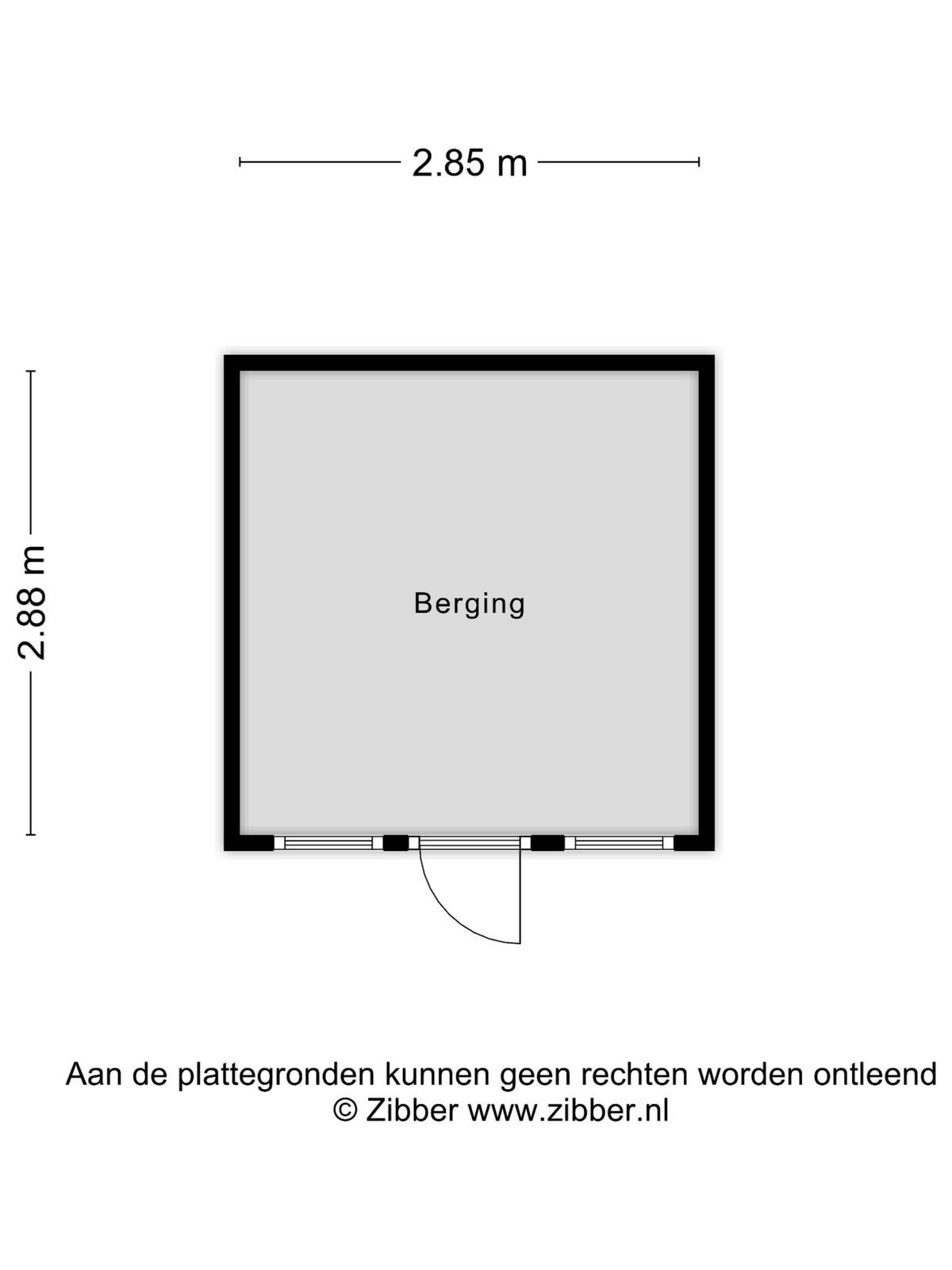 2.85 m

2.88 m

Berging

Aan de plattegronden kunnen geen rechten worden ontleend
© Zibber www.zibber.nl